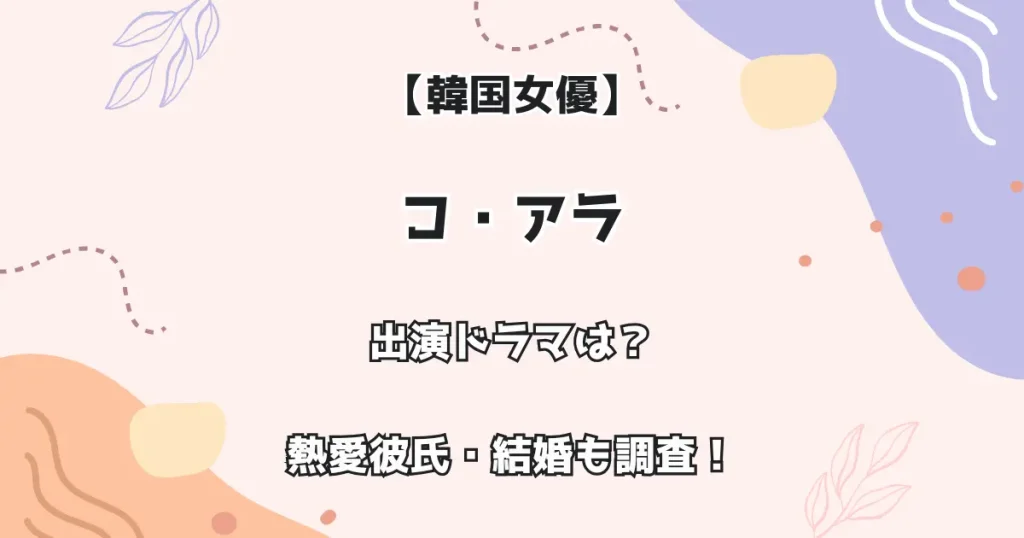 【韓国女優】

コ・アラ

出演ドラマは？

熱愛彼氏・結婚も調査！